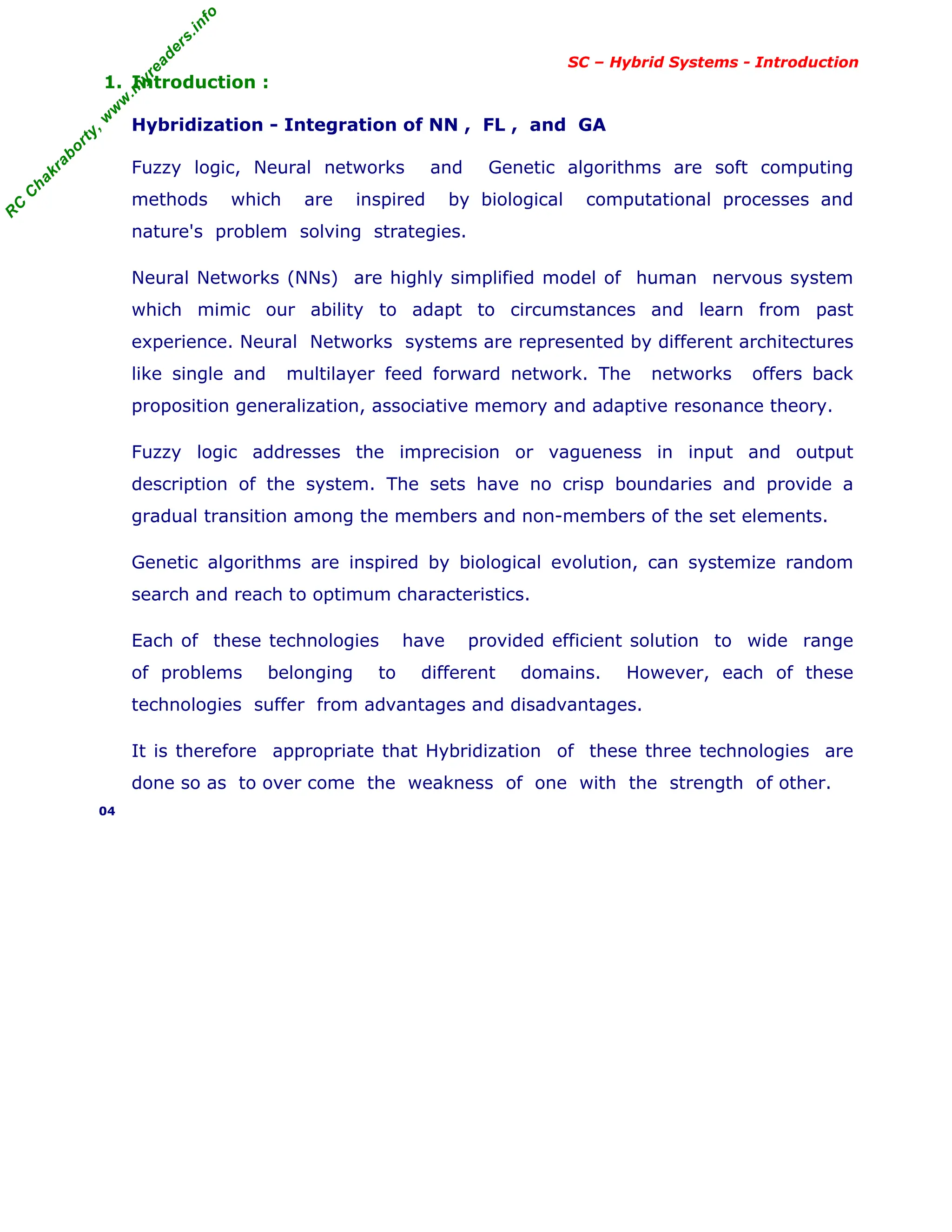 RC Chakraborty, www.myreaders.info

SC – Hybrid Systems - Introduction

1. Introduction :

Hybridization - Integration of NN , FL , and GA

Fuzzy logic, Neural networks and Genetic algorithms are soft computing methods which are inspired by biological computational processes and nature's problem solving strategies.

Neural Networks (NNs) are highly simplified model of human nervous system which mimic our ability to adapt to circumstances and learn from past experience. Neural Networks systems are represented by different architectures like single and multilayer feed forward network. The networks offers back proposition generalization, associative memory and adaptive resonance theory.

Fuzzy logic addresses the imprecision or vagueness in input and output description of the system. The sets have no crisp boundaries and provide a gradual transition among the members and non-members of the set elements.

Genetic algorithms are inspired by biological evolution, can systemize random search and reach to optimum characteristics.

Each of these technologies have provided efficient solution to wide range of problems belonging to different domains. However, each of these technologies suffer from advantages and disadvantages.

It is therefore appropriate that Hybridization of these three technologies are done so as to over come the weakness of one with the strength of other.

04